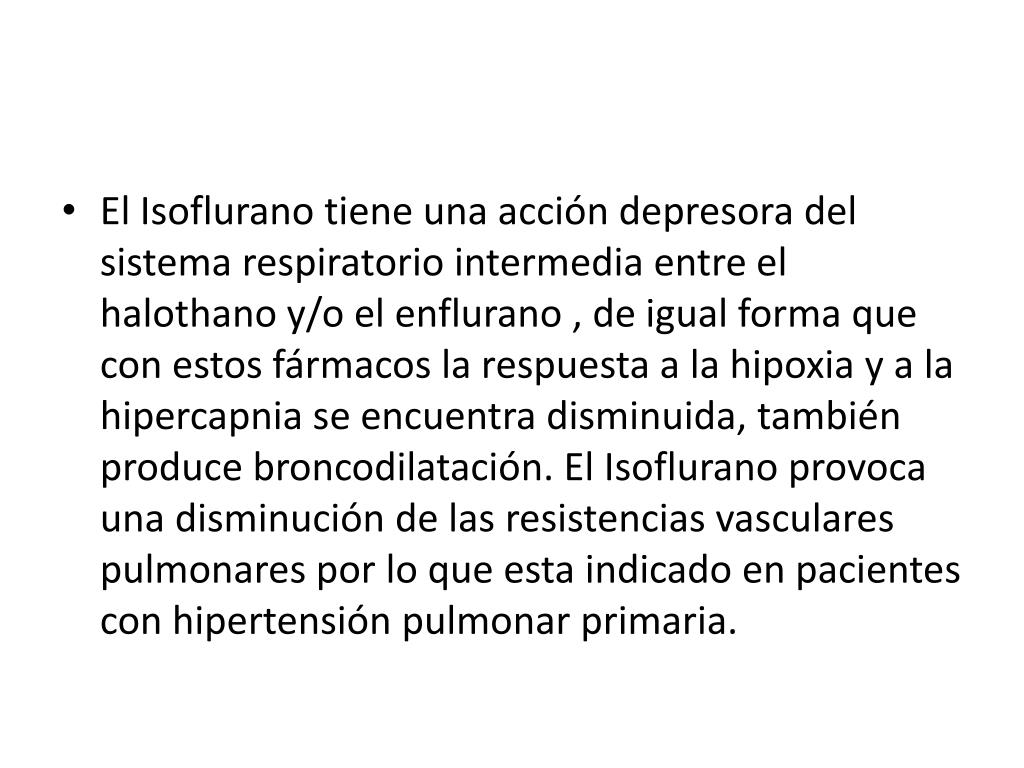 • El Isoflurano tiene una acción depresora del sistema respiratorio intermedia entre el halothano y/o el enflurano , de igual forma que con estos fármacos la respuesta a la hipoxia y a la hipercapnia se encuentra disminuida, también produce broncodilatación. El Isoflurano provoca una disminución de las resistencias vasculares pulmonares por lo que esta indicado en pacientes con hipertensión pulmonar primaria.